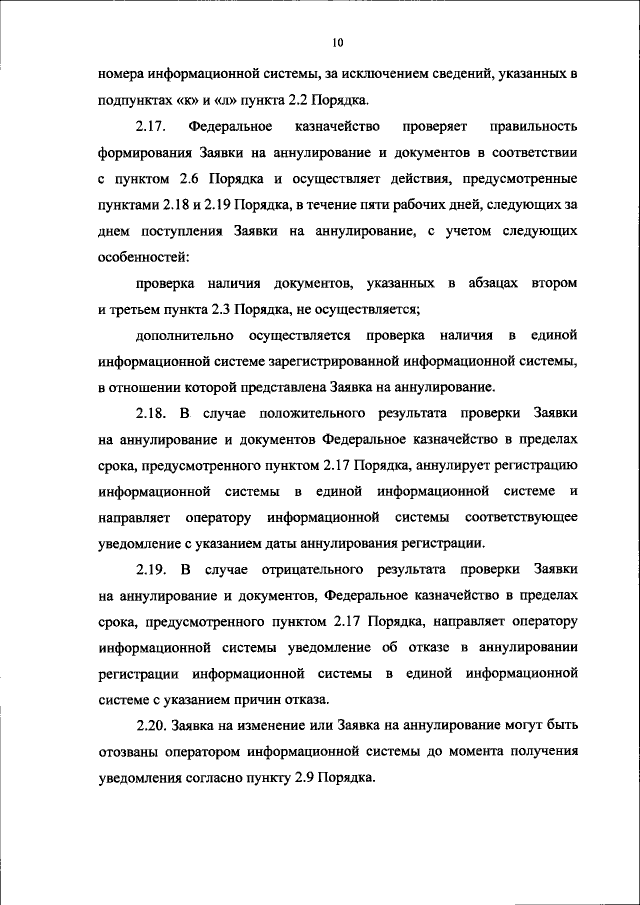 10

номера информационной системы, за исключением сведений, указанных в подпунктах «к» и «л» пункта 2.2 Порядка.

2.17. Федеральное казначейство проверяет правильность формирования Заявки на аннулирование и документов в соответствии с пунктом 2.6 Порядка и осуществляет действия, предусмотренные пунктами 2.18 и 2.19 Порядка, в течение пяти рабочих дней, следующих за днем поступления Заявки на аннулирование, с учетом следующих особенностей:

проверка наличия документов, указанных в абзацах втором и третьем пункта 2.3 Порядка, не осуществляется;

дополнительно осуществляется проверка наличия в единой информационной системе зарегистрированной информационной системы, в отношении которой представлена Заявка на аннулирование.

2.18. В случае положительного результата проверки Заявки на аннулирование и документов Федеральное казначейство в пределах срока, предусмотренного пунктом 2.17 Порядка, аннулирует регистрацию информационной системы в единой информационной системе и направляет оператору информационной системы соответствующее уведомление с указанием даты аннулирования регистрации.

2.19. В случае отрицательного результата проверки Заявки на аннулирование и документов, Федеральное казначейство в пределах срока, предусмотренного пунктом 2.17 Порядка, направляет оператору информационной системы уведомление об отказе в аннулировании регистрации информационной системы в единой информационной системе с указанием причин отказа.

2.20. Заявка на изменение или Заявка на аннулирование могут быть отозваны оператором информационной системы до момента получения уведомления согласно пункту 2.9 Порядка.